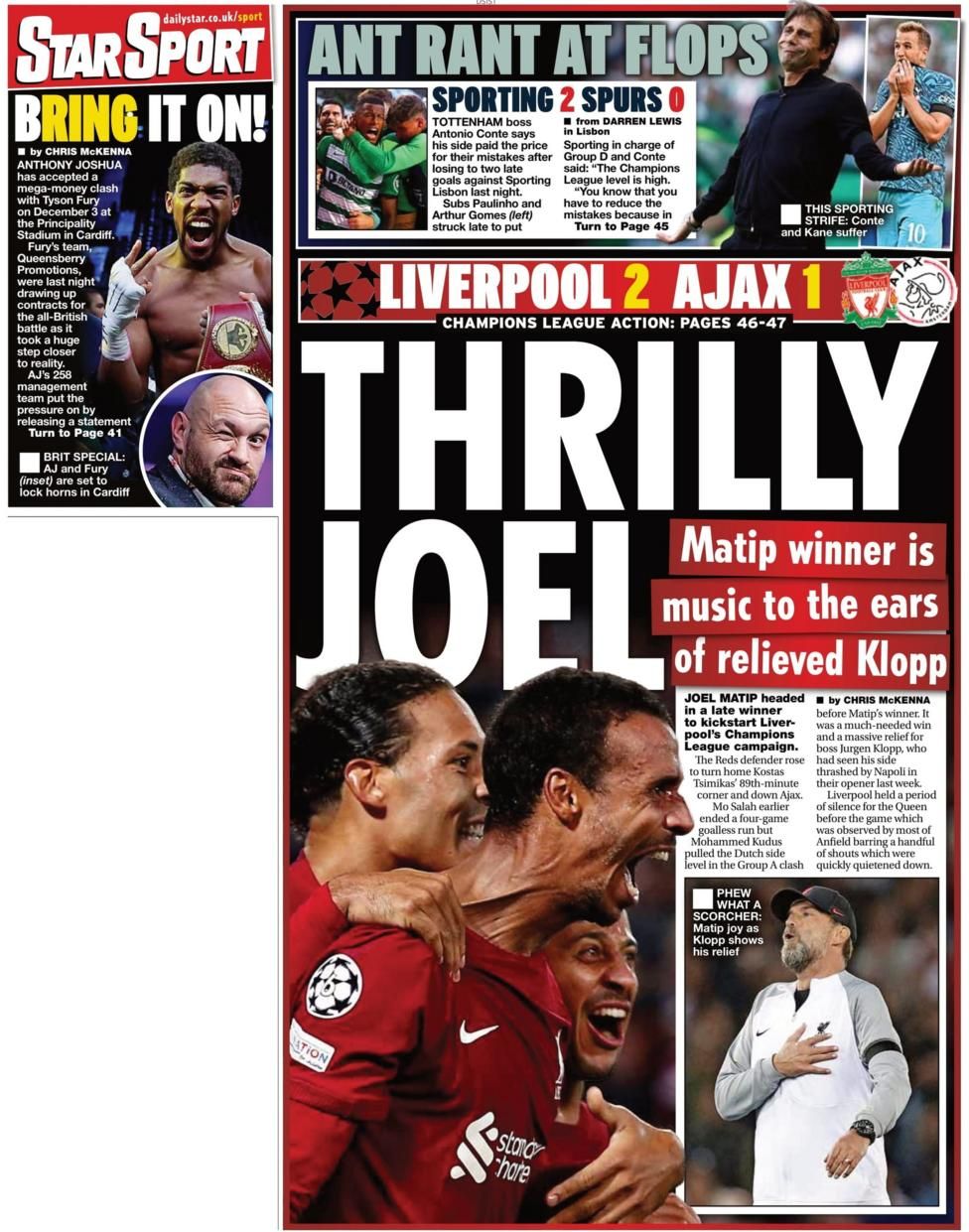 dailystar.co.uk/sport

STAR SPORT

BRING IT ON!

■ by CHRIS McKENNA

ANTHONY JOSHUA has accepted a mega-money clash with Tyson Fury on December 3 at the Principality Stadium in Cardiff.

Fury's team, Queensberry Promotions, were last night drawing up contracts for the all-British battle as it took a huge step closer to reality.

AJ's 258 management team put the pressure on by releasing a statement

Turn to Page 41

BRIT SPECIAL: AJ and Fury (inset) are set to lock horns in Cardiff

ANT RANT AT FLOPS

SPORTING 2 SPURS 0

TOTTENHAM boss Antonio Conte says his side paid the price for their mistakes after losing to two late goals against Sporting Lisbon last night.

Subs Paulinho and Arthur Gomes (left) struck late to put

■ from DARREN LEWIS in Lisbon

Sporting in charge of Group D and Conte said: "The Champions League level is high.

"You know that you have to reduce the mistakes because in

Turn to Page 45

THIS SPORTING STRIFE: Conte and Kane suffer

LIVERPOOL 2 AJAX 1

CHAMPIONS LEAGUE ACTION: PAGES 46-47

THRILLY JOEL

Matip winner is music to the ears of relieved Klopp

JOEL MATIP headed in a late winner to kickstart Liverpool's Champions League campaign.

The Reds defender rose to turn home Kostas Tsimikas' 89th-minute corner and down Ajax.

Mo Salah earlier ended a four-game goalless run but Mohammed Kudus pulled the Dutch side level in the Group A clash

■ by CHRIS McKENNA

before Matip's winner. It was a much-needed win and a massive relief for boss Jurgen Klopp, who had seen his side thrashed by Napoli in their opener last week.

Liverpool held a period of silence for the Queen before the game which was observed by most of Anfield barring a handful of shouts which were quickly quietened down.

PHEW WHAT A SCORCHER: Matip joy as Klopp shows his relief